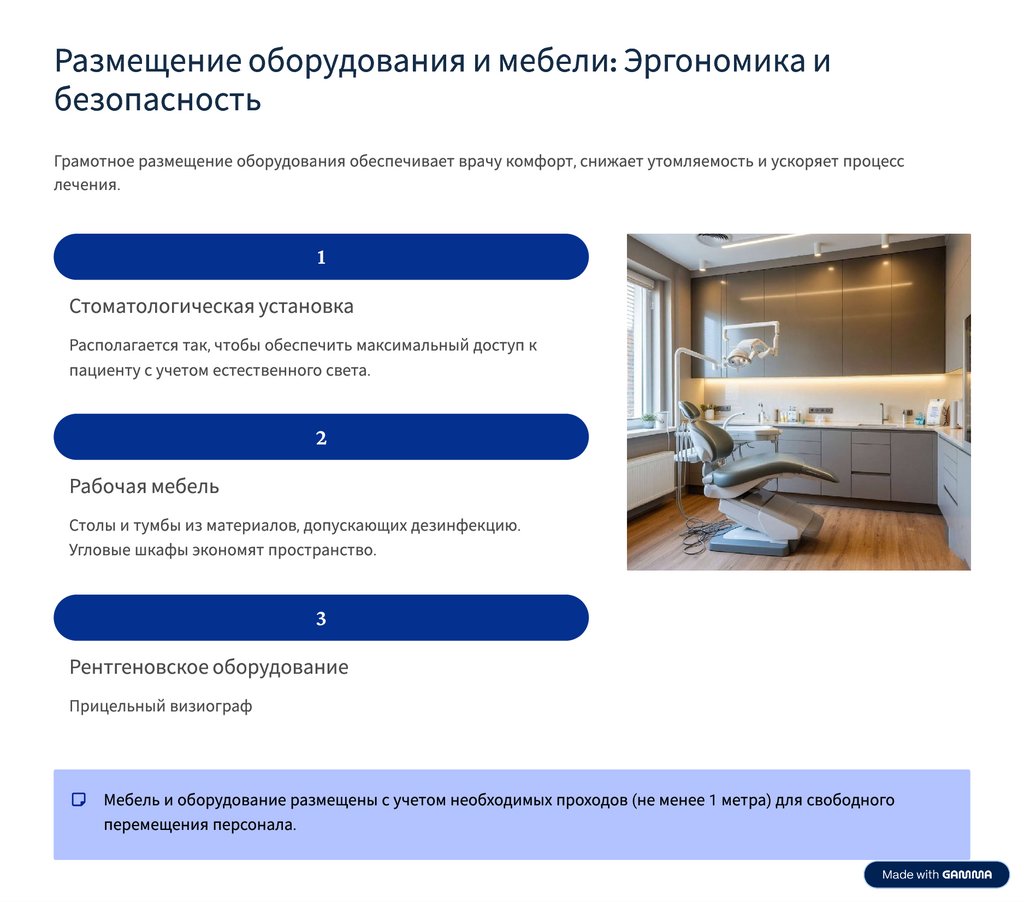 Размещение оборудования и мебели: Эргономика и безопасность

Грамотное размещение оборудования обеспечивает врачу комфорт, снижает утомляемость и ускоряет процесс лечения.

1

Стоматологическая установка

Располагается так, чтобы обеспечить максимальный доступ к пациенту с учетом естественного света.

2

Рабочая мебель

Столы и тумбы из материалов, допускающих дезинфекцию. Угловые шкафы экономят пространство.

3

Рентгеновское оборудование

Прицельный визиограф

Мебель и оборудование размещены с учетом необходимых проходов (не менее 1 метра) для свободного перемещения персонала.

Made with GAMMA